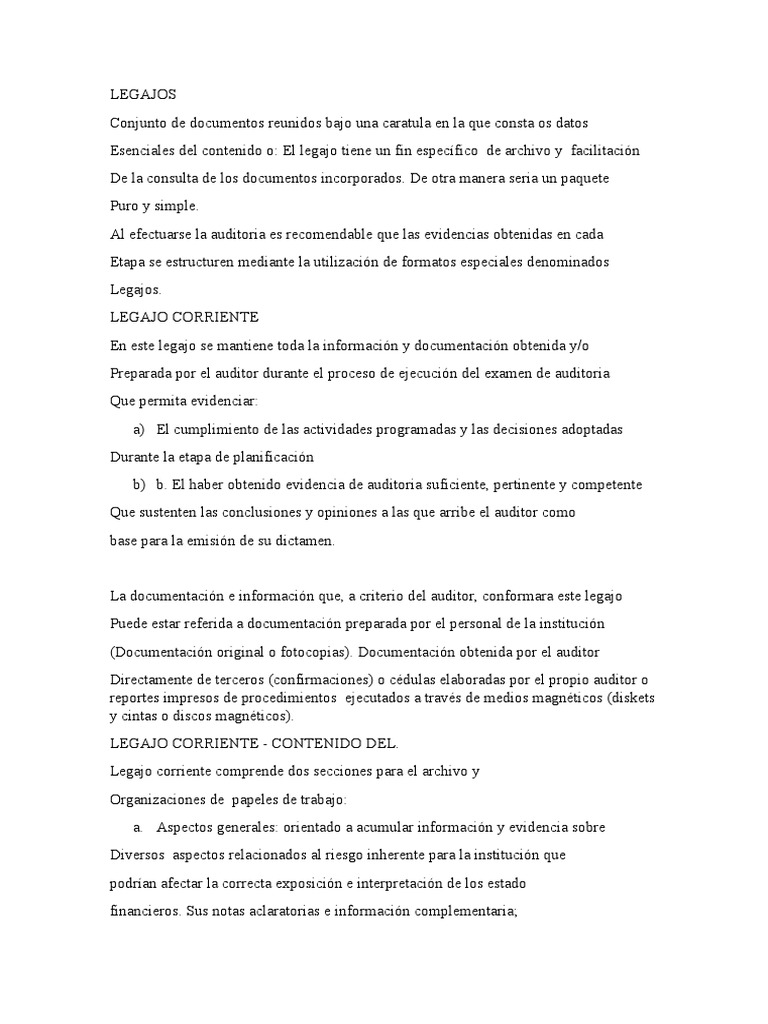 LEGAJOS

Conjunto de documentos reunidos bajo una caratula en la que consta os datos Esenciales del contenido o: El legajo tiene un fin específico de archivo y facilitación De la consulta de los documentos incorporados. De otra manera seria un paquete Puro y simple.

Al efectuarse la auditoria es recomendable que las evidencias obtenidas en cada Etapa se estructuren mediante la utilización de formatos especiales denominados Legajos.

LEGAJO CORRIENTE

En este legajo se mantiene toda la información y documentación obtenida y/o Preparada por el auditor durante el proceso de ejecución del examen de auditoria Que permita evidenciar:

a) El cumplimiento de las actividades programadas y las decisiones adoptadas Durante la etapa de planificación

b) b. El haber obtenido evidencia de auditoria suficiente, pertinente y competente Que sustenten las conclusiones y opiniones a las que arribe el auditor como base para la emisión de su dictamen.

La documentación e información que, a criterio del auditor, conformara este legajo Puede estar referida a documentación preparada por el personal de la institución (Documentación original o fotocopias). Documentación obtenida por el auditor Directamente de terceros (confirmaciones) o cédulas elaboradas por el propio auditor o reportes impresos de procedimientos ejecutados a través de medios magnéticos (diskets y cintas o discos magnéticos).

LEGAJO CORRIENTE - CONTENIDO DEL.

Legajo corriente comprende dos secciones para el archivo y Organizaciones de papeles de trabajo:

a. Aspectos generales: orientado a acumular información y evidencia sobre Diversos aspectos relacionados al riesgo inherente para la institución que podrían afectar la correcta exposición e interpretación de los estado financieros. Sus notas aclaratorias e información complementaria;